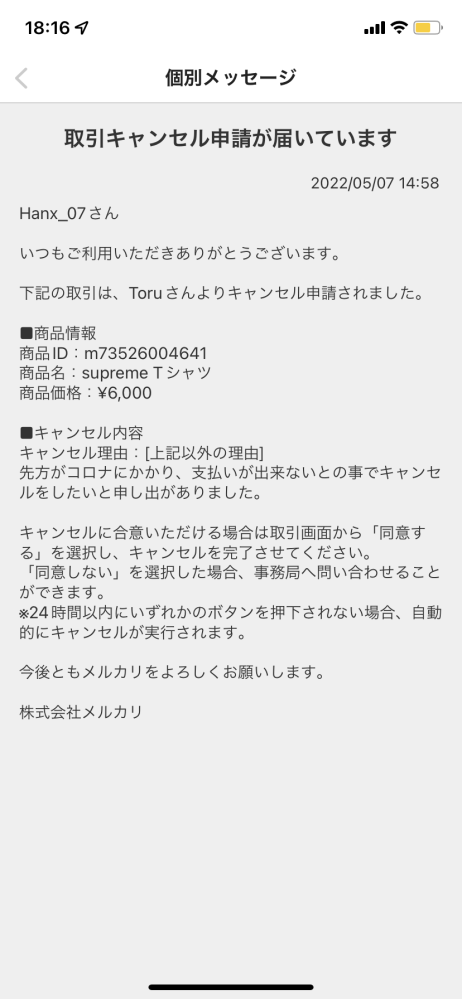 18:16

個別メッセージ

取引キャンセル申請が届いています

2022/05/07 14:58

Hanx_07さん

いつもご利用いただきありがとうございます。

下記の取引は、Toruさんよりキャンセル申請されました。

■商品情報
商品ID：m73526004641
商品名：supreme Tシャツ
商品価格：¥6,000

■キャンセル内容
キャンセル理由：[上記以外の理由]
先方がコロナにかかり、支払いが出来ないとの事でキャンセルをしたいと申し出がありました。

キャンセルに合意いただける場合は取引画面から「同意する」を選択し、キャンセルを完了させてください。
「同意しない」を選択した場合、事務局へ問い合わせることができます。
※24時間以内にいずれかのボタンを押下されない場合、自動的にキャンセルが実行されます。

今後ともメルカリをよろしくお願いします。

株式会社メルカリ